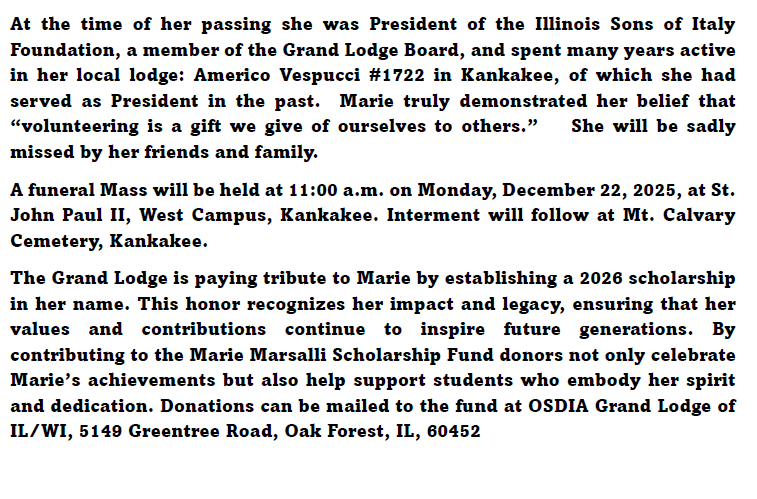 At the time of her passing she was President of the Illinois Sons of Italy Foundation, a member of the Grand Lodge Board, and spent many years active in her local lodge: Americo Vespucci #1722 in Kankakee, of which she had served as President in the past. Marie truly demonstrated her belief that “volunteering is a gift we give of ourselves to others.” She will be sadly missed by her friends and family.

A funeral Mass will be held at 11:00 a.m. on Monday, December 22, 2025, at St. John Paul II, West Campus, Kankakee. Interment will follow at Mt. Calvary Cemetery, Kankakee.

The Grand Lodge is paying tribute to Marie by establishing a 2026 scholarship in her name. This honor recognizes her impact and legacy, ensuring that her values and contributions continue to inspire future generations. By contributing to the Marie Marsalli Scholarship Fund donors not only celebrate Marie’s achievements but also help support students who embody her spirit and dedication. Donations can be mailed to the fund at OSDIA Grand Lodge of IL/WI, 5149 Greentree Road, Oak Forest, IL, 60452